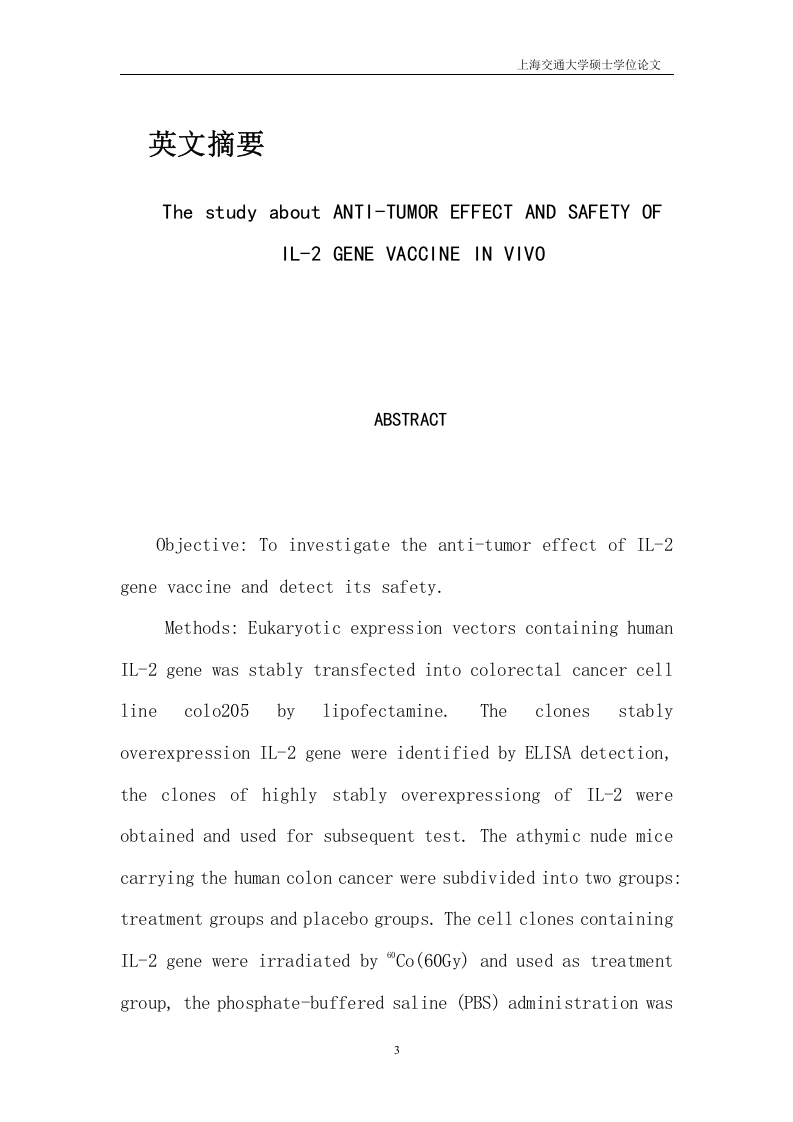 上海交通大学硕士学位论文

英文摘要

The study about ANTI-TUMOR EFFECT AND SAFETY OF IL-2 GENE VACCINE IN VIVO

ABSTRACT

Objective: To investigate the anti-tumor effect of IL-2 gene vaccine and detect its safety.

Methods: Eukaryotic expression vectors containing human IL-2 gene was stably transfected into colorectal cancer cell line colo205 by lipofectamine. The clones stably overexpression IL-2 gene were identified by ELISA detection, the clones of highly stably overexpressiong of IL-2 were obtained and used for subsequent test. The athymic nude mice carrying the human colon cancer were subdivided into two groups: treatment groups and placebo groups. The cell clones containing IL-2 gene were irradiated by $^{60}$Co(60Gy) and used as treatment group, the phosphate-buffered saline (PBS) administration was

3